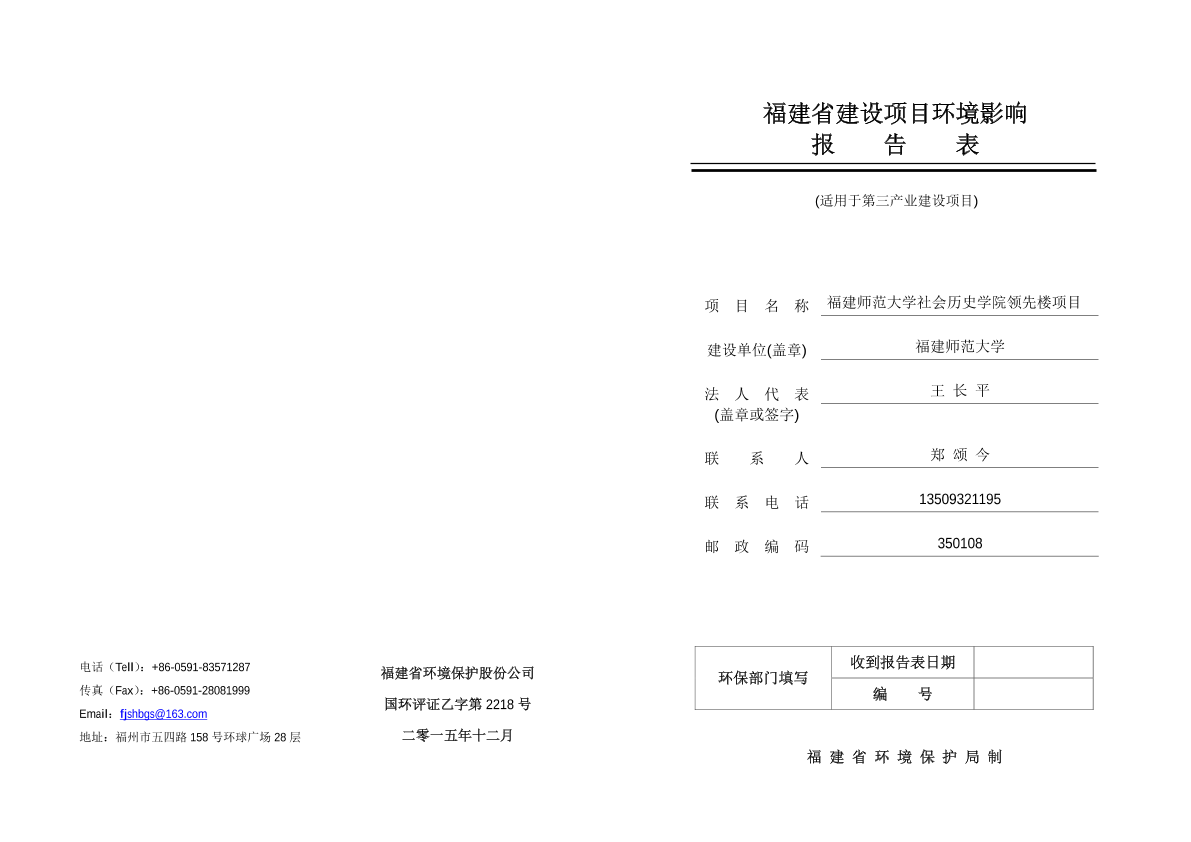 电话（Tell）：+86-0591-83571287
传真（Fax）：+86-0591-28081999
Email：fjshbgs@163.com
地址：福州市五四路 158 号环球广场 28 层

福建省环境保护股份公司
国环评证乙字第 2218 号
二零一五年十二月

福建省建设项目环境影响
报　告　表

(适用于第三产业建设项目)

项　目　名　称　福建师范大学社会历史学院领先楼项目
建设单位(盖章)　福建师范大学
法　人　代　表
(盖章或签字)　王 长 平
联　系　人　郑 颂 今
联　系　电　话　13509321195
邮　政　编　码　350108

| 环保部门填写 | 收到报告表日期 | |
|---|---|---|
| | 编　号 | |

福 建 省 环 境 保 护 局 制